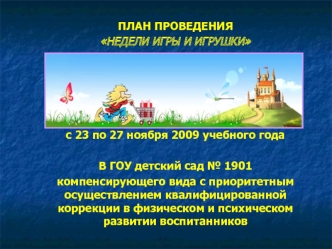 ПЛАН ПРОВЕДЕНИЯ
«НЕДЕЛИ ИГРЫ И ИГРУШКИ»

с 23 по 27 ноября 2009 учебного года

В ГОУ детский сад № 1901
компенсирующего вида с приоритетным осуществлением квалифицированной коррекции в физическом и психическом развитии воспитанников